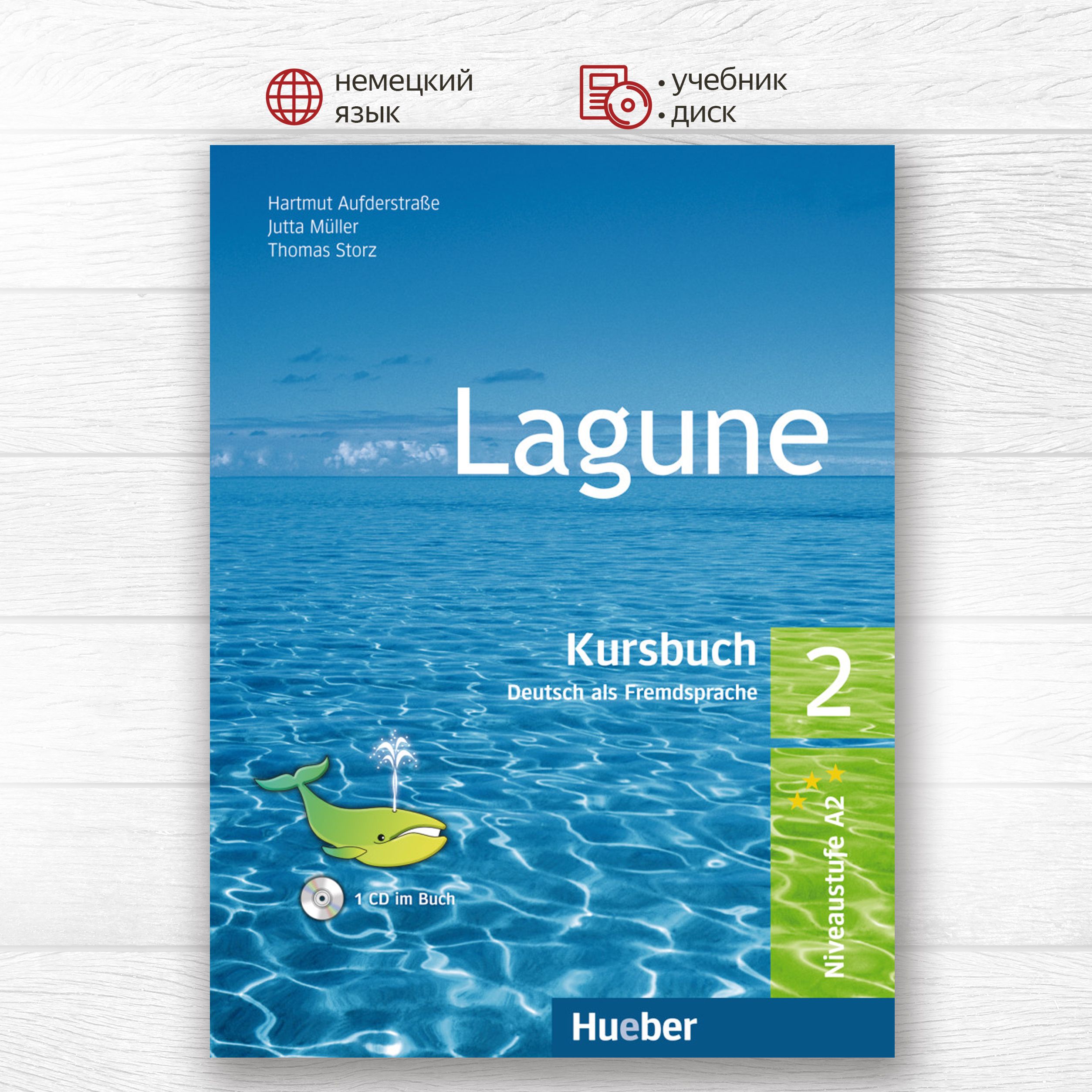 немецкий язык

• учебник
• диск

Hartmut Aufderstraße
Jutta Müller
Thomas Storz

Lagune

Kursbuch
Deutsch als Fremdsprache

2

Niveaustufe A2

1 CD im Buch

Hueber